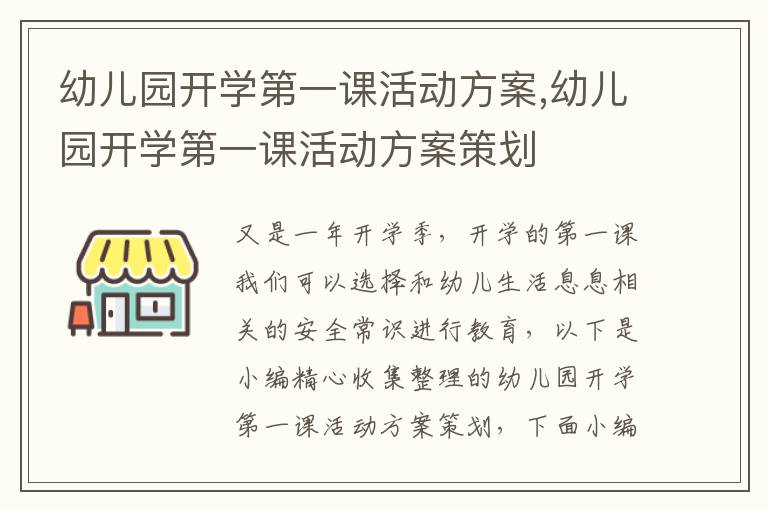 幼儿园开学第一课活动方案,幼儿园开学第一课活动方案策划

又是一年开学季，开学的第一课我们可以选择和幼儿生活息息相关的安全常识进行教育，以下是小编精心收集整理的幼儿园开学第一课活动方案策划，下面小编